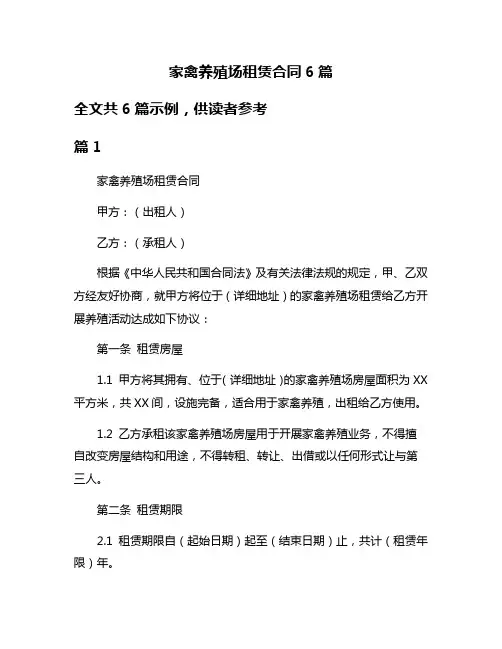 家禽养殖场租赁合同 6 篇

全文共 6 篇示例，供读者参考

篇 1

家禽养殖场租赁合同

甲方：（出租人）

乙方：（承租人）

根据《中华人民共和国合同法》及有关法律法规的规定，甲、乙双方经友好协商，就甲方将位于（详细地址）的家禽养殖场租赁给乙方开展养殖活动达成如下协议：

第一条 租赁房屋

1.1 甲方将其拥有、位于（详细地址）的家禽养殖场房屋面积为 XX 平方米，共 XX 间，设施完备，适合用于家禽养殖，出租给乙方使用。

1.2 乙方承租该家禽养殖场房屋用于开展家禽养殖业务，不得擅自改变房屋结构和用途，不得转租、转让、出借或以任何形式让与第三人。

第二条 租赁期限

2.1 租赁期限自（起始日期）起至（结束日期）止，共计（租赁年限）年。